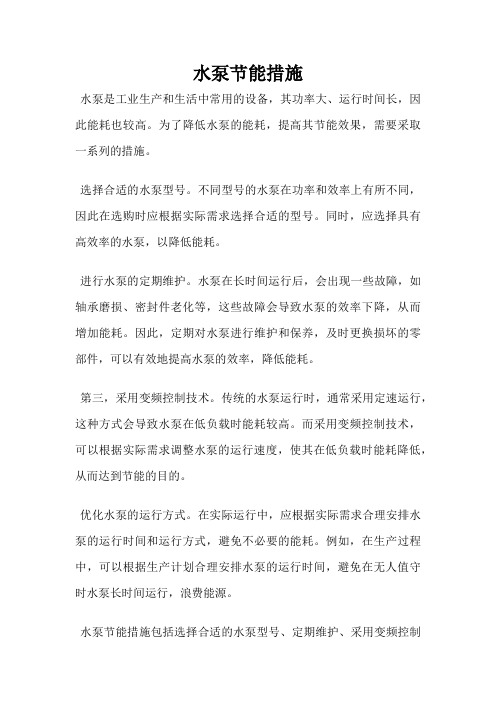 水泵节能措施

水泵是工业生产和生活中常用的设备，其功率大、运行时间长，因此能耗也较高。为了降低水泵的能耗，提高其节能效果，需要采取一系列的措施。

选择合适的水泵型号。不同型号的水泵在功率和效率上有所不同，因此在选购时应根据实际需求选择合适的型号。同时，应选择具有高效率的水泵，以降低能耗。

进行水泵的定期维护。水泵在长时间运行后，会出现一些故障，如轴承磨损、密封件老化等，这些故障会导致水泵的效率下降，从而增加能耗。因此，定期对水泵进行维护和保养，及时更换损坏的零部件，可以有效地提高水泵的效率，降低能耗。

第三，采用变频控制技术。传统的水泵运行时，通常采用定速运行，这种方式会导致水泵在低负载时能耗较高。而采用变频控制技术，可以根据实际需求调整水泵的运行速度，使其在低负载时能耗降低，从而达到节能的目的。

优化水泵的运行方式。在实际运行中，应根据实际需求合理安排水泵的运行时间和运行方式，避免不必要的能耗。例如，在生产过程中，可以根据生产计划合理安排水泵的运行时间，避免在无人值守时水泵长时间运行，浪费能源。

水泵节能措施包括选择合适的水泵型号、定期维护、采用变频控制